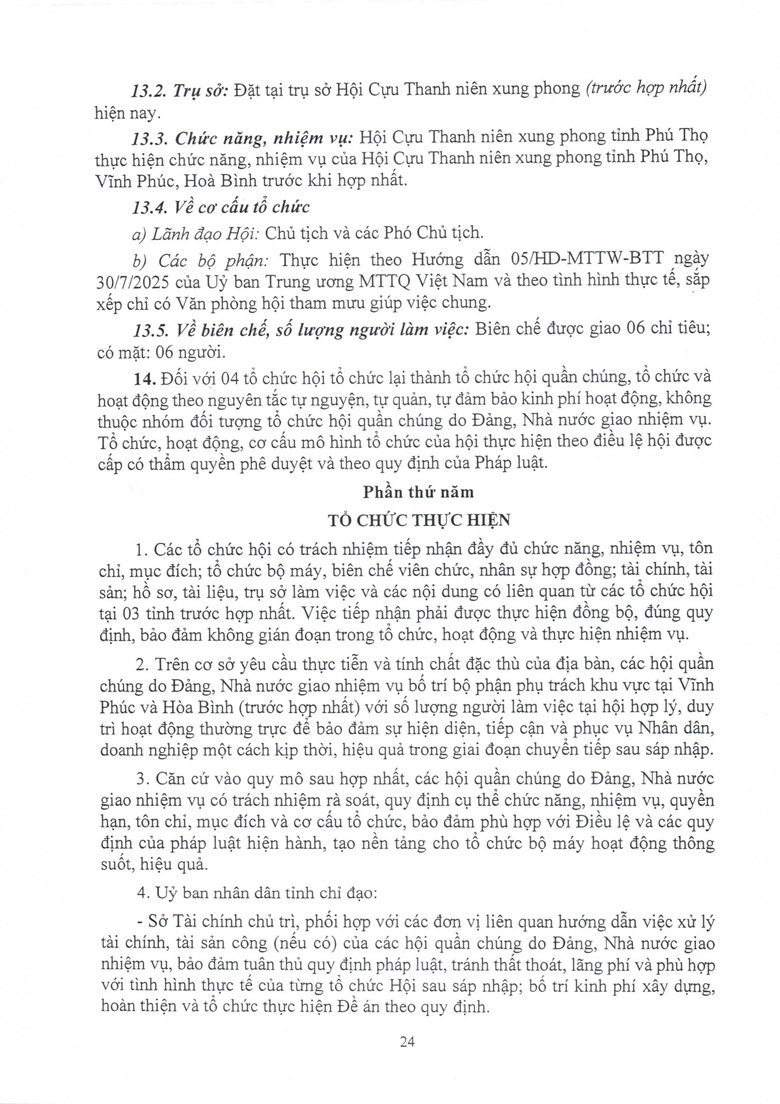 13.2. Trụ sở: Đặt tại trụ sở Hội Cựu Thanh niên xung phong (trước hợp nhất) hiện nay.

13.3. Chức năng, nhiệm vụ: Hội Cựu Thanh niên xung phong tỉnh Phú Thọ thực hiện chức năng, nhiệm vụ của Hội Cựu Thanh niên xung phong tỉnh Phú Thọ, Vĩnh Phúc, Hoà Bình trước khi hợp nhất.

13.4. Về cơ cấu tổ chức

a) Lãnh đạo Hội: Chủ tịch và các Phó Chủ tịch.

b) Các bộ phận: Thực hiện theo Hướng dẫn 05/HD-MTTW-BTT ngày 30/7/2025 của Uỷ ban Trung ương MTTQ Việt Nam và theo tình hình thực tế, sắp xếp chỉ có Văn phòng hội tham mưu giúp việc chung.

13.5. Về biên chế, số lượng người làm việc: Biên chế được giao 06 chỉ tiêu; có mặt: 06 người.

14. Đối với 04 tổ chức hội tổ chức lại thành tổ chức hội quần chúng, tổ chức và hoạt động theo nguyên tắc tự nguyện, tự quản, tự đảm bảo kinh phí hoạt động, không thuộc nhóm đối tượng tổ chức hội quần chúng do Đảng, Nhà nước giao nhiệm vụ. Tổ chức, hoạt động, cơ cấu mô hình tổ chức của hội thực hiện theo điều lệ hội được cấp có thẩm quyền phê duyệt và theo quy định của Pháp luật.

Phần thứ năm

TỔ CHỨC THỰC HIỆN

1. Các tổ chức hội có trách nhiệm tiếp nhận đầy đủ chức năng, nhiệm vụ, tôn chỉ, mục đích; tổ chức bộ máy, biên chế viên chức, nhân sự hợp đồng; tài chính, tài sản; hồ sơ, tài liệu, trụ sở làm việc và các nội dung có liên quan từ các tổ chức hội tại 03 tỉnh trước hợp nhất. Việc tiếp nhận phải được thực hiện đồng bộ, đúng quy định, bảo đảm không gián đoạn trong tổ chức, hoạt động và thực hiện nhiệm vụ.

2. Trên cơ sở yêu cầu thực tiễn và tính chất đặc thù của địa bàn, các hội quần chúng do Đảng, Nhà nước giao nhiệm vụ bố trí bộ phận phụ trách khu vực tại Vĩnh Phúc và Hòa Bình (trước hợp nhất) với số lượng người làm việc tại hội hợp lý, duy trì hoạt động thường trực để bảo đảm sự hiện diện, tiếp cận và phục vụ Nhân dân, doanh nghiệp một cách kịp thời, hiệu quả trong giai đoạn chuyển tiếp sau sáp nhập.

3. Căn cứ vào quy mô sau hợp nhất, các hội quần chúng do Đảng, Nhà nước giao nhiệm vụ có trách nhiệm rà soát, quy định cụ thể chức năng, nhiệm vụ, quyền hạn, tôn chỉ, mục đích và cơ cấu tổ chức, bảo đảm phù hợp với Điều lệ và các quy định của pháp luật hiện hành, tạo nền tảng cho tổ chức bộ máy hoạt động thông suốt, hiệu quả.

4. Uỷ ban nhân dân tỉnh chỉ đạo:

- Sở Tài chính chủ trì, phối hợp với các đơn vị liên quan hướng dẫn việc xử lý tài chính, tài sản công (nếu có) của các hội quần chúng do Đảng, Nhà nước giao nhiệm vụ, bảo đảm tuân thủ quy định pháp luật, tránh thất thoát, lãng phí và phù hợp với tình hình thực tế của từng tổ chức Hội sau sáp nhập; bố trí kinh phí xây dựng, hoàn thiện và tổ chức thực hiện Đề án theo quy định.

24